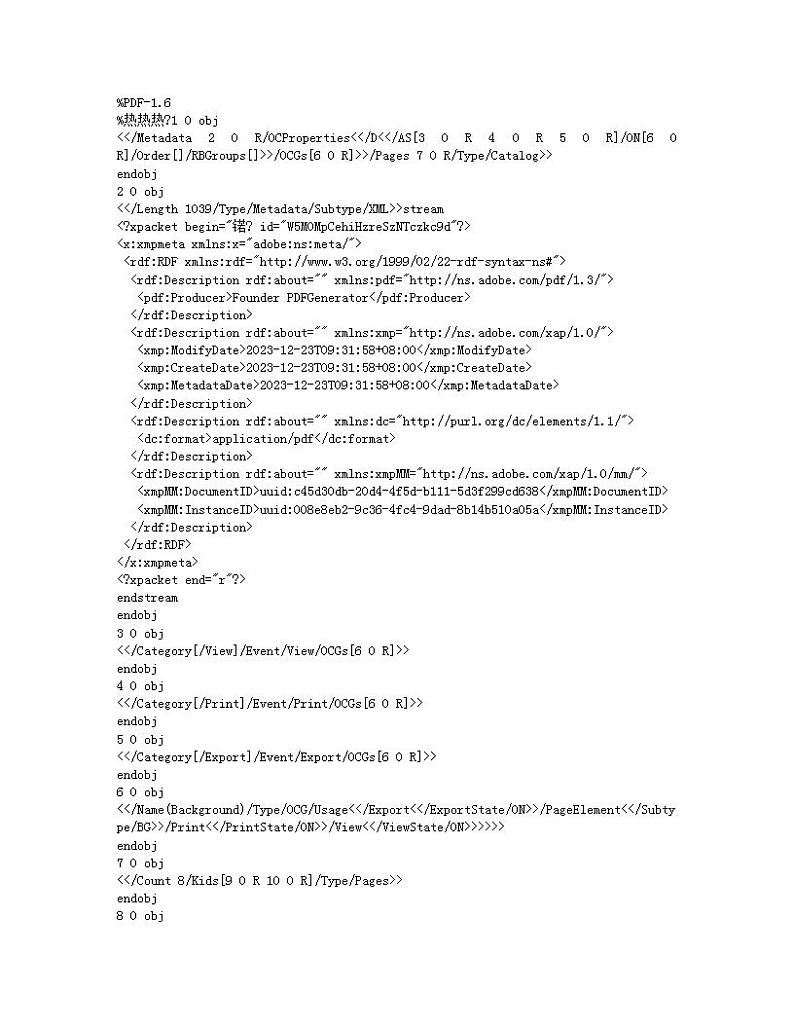 %PDF-1.6
%热热热?1 0 obj
<</Metadata 2 0 R/OCProperties<</D<</AS[3 0 R 4 0 R 5 0 R]/ON[6 0 R]/Order[]/RBGroups[]>>/OCGs[6 0 R]>>/Pages 7 0 R/Type/Catalog>>
endobj
2 0 obj
<</Length 1039/Type/Metadata/Subtype/XML>>stream
<?xpacket begin="锘? id="W5M0MpCehiHzreSzNTczkc9d"?>
<x:xmpmeta xmlns:x="adobe:ns:meta/">
<rdf:RDF xmlns:rdf="http://www.w3.org/1999/02/22-rdf-syntax-ns#">
<rdf:Description rdf:about="" xmlns:pdf="http://ns.adobe.com/pdf/1.3/">
<pdf:Producer>Founder PDFGenerator</pdf:Producer>
</rdf:Description>
<rdf:Description rdf:about="" xmlns:xmp="http://ns.adobe.com/xap/1.0/">
<xmp:ModifyDate>2023-12-23T09:31:58+08:00</xmp:ModifyDate>
<xmp:CreateDate>2023-12-23T09:31:58+08:00</xmp:CreateDate>
<xmp:MetadataDate>2023-12-23T09:31:58+08:00</xmp:MetadataDate>
</rdf:Description>
<rdf:Description rdf:about="" xmlns:dc="http://purl.org/dc/elements/1.1/">
<dc:format>application/pdf</dc:format>
</rdf:Description>
<rdf:Description rdf:about="" xmlns:xmpMM="http://ns.adobe.com/xap/1.0/mm/">
<xmpMM:DocumentID>uuid:c45d30db-20d4-4f5d-b111-5d3f299cd638</xmpMM:DocumentID>
<xmpMM:InstanceID>uuid:008e8eb2-9c36-4fc4-9dad-8b14b510a05a</xmpMM:InstanceID>
</rdf:Description>
</rdf:RDF>
</x:xmpmeta>
<?xpacket end="r"?>
endstream
endobj
3 0 obj
<</Category[/View]/Event/View/OCGs[6 0 R]>>
endobj
4 0 obj
<</Category[/Print]/Event/Print/OCGs[6 0 R]>>
endobj
5 0 obj
<</Category[/Export]/Event/Export/OCGs[6 0 R]>>
endobj
6 0 obj
<</Name(Background)/Type/OCG/Usage<</Export<</ExportState/ON>>/PageElement<</Subtype/BG>>/Print<</PrintState/ON>>/View<</ViewState/ON>>>>>>
endobj
7 0 obj
<</Count 8/Kids[9 0 R 10 0 R]/Type/Pages>>
endobj
8 0 obj